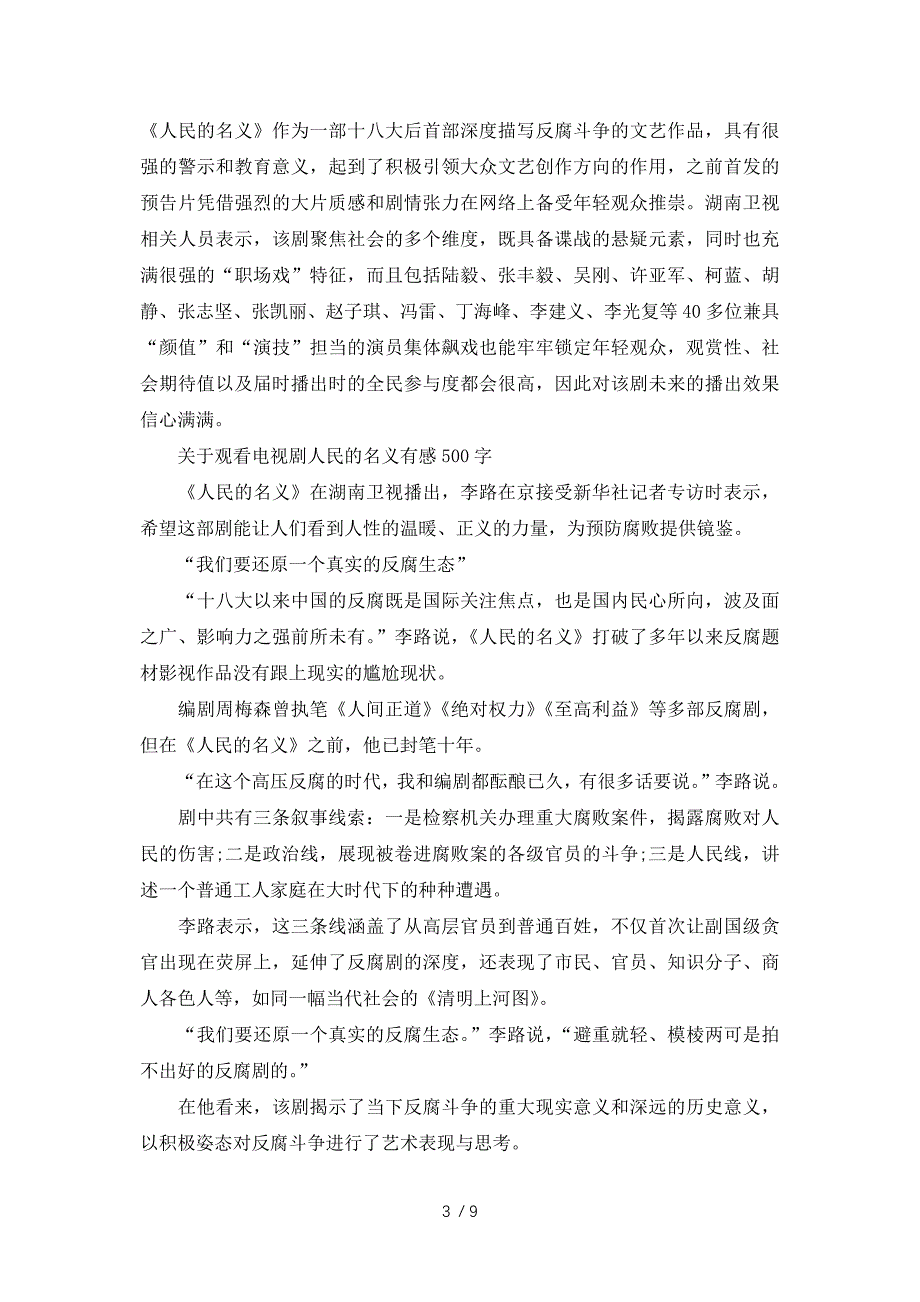 《人民的名义》作为一部十八大后首部深度描写反腐斗争的文艺作品，具有很强的警示和教育意义，起到了积极引领大众文艺创作方向的作用，之前首发的预告片凭借强烈的大片质感和剧情张力在网络上备受年轻观众推崇。湖南卫视相关人员表示，该剧聚焦社会的多个维度，既具备谍战的悬疑元素，同时也充满很强的“职场戏”特征，而且包括陆毅、张丰毅、吴刚、许亚军、柯蓝、胡静、张志坚、张凯丽、赵子琪、冯雷、丁海峰、李建义、李光复等40多位兼具“颜值”和“演技”担当的演员集体飙戏也能牢牢锁定年轻观众，观赏性、社会期待值以及届时播出时的全民参与度都会很高，因此对该剧未来的播出效果信心满满。

关于观看电视剧人民的名义有感500字

《人民的名义》在湖南卫视播出，李路在京接受新华社记者专访时表示，希望这部剧能让人们看到人性的温暖、正义的力量，为预防腐败提供镜鉴。

“我们要还原一个真实的反腐生态”

“十八大以来中国的反腐既是国际关注焦点，也是国内民心所向，波及面之广、影响力之强前所未有。”李路说，《人民的名义》打破了多年以来反腐题材影视作品没有跟上现实的尴尬现状。

编剧周梅森曾执笔《人间正道》《绝对权力》《至高利益》等多部反腐剧，但在《人民的名义》之前，他已封笔十年。

“在这个高压反腐的时代，我和编剧都酝酿已久，有很多话要说。”李路说。

剧中共有三条叙事线索：一是检察机关办理重大腐败案件，揭露腐败对人民的伤害;二是政治线，展现被卷进腐败案的各级官员的斗争;三是人民线，讲述一个普通工人家庭在大时代下的种种遭遇。

李路表示，这三条线涵盖了从高层官员到普通百姓，不仅首次让副国级贪官出现在荧屏上，延伸了反腐剧的深度，还表现了市民、官员、知识分子、商人各色人等，如同一幅当代社会的《清明上河图》。

“我们要还原一个真实的反腐生态。”李路说，“避重就轻、模棱两可是拍不出好的反腐剧的。”

在他看来，该剧揭示了当下反腐斗争的重大现实意义和深远的历史意义，以积极姿态对反腐斗争进行了艺术表现与思考。

3 / 9